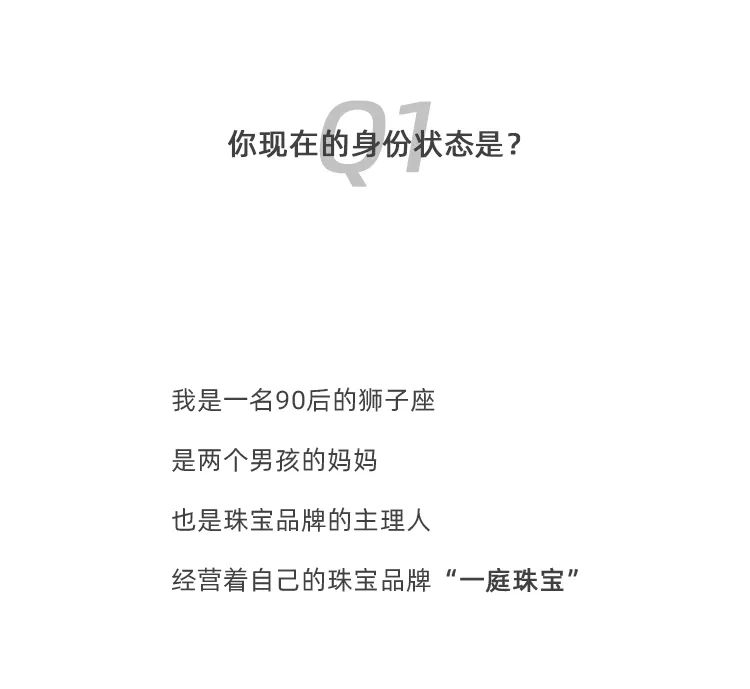 Q1
你现在的身份状态是？

我是一名90后的狮子座

是两个男孩的妈妈

也是珠宝品牌的主理人

经营着自己的珠宝品牌“一庭珠宝”